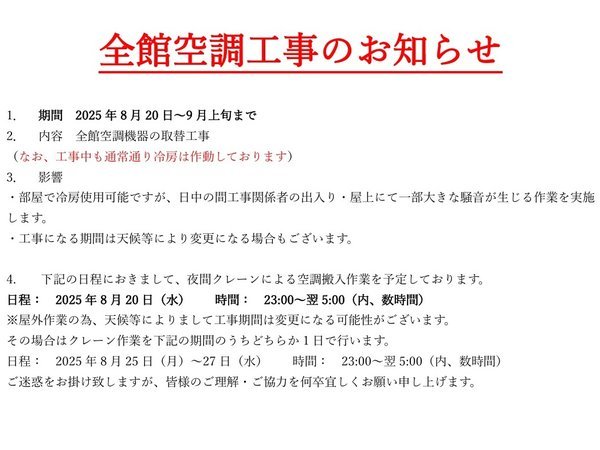 全館空調工事のお知らせ

1.　期間　2025年8月20日～9月上旬まで
2.　内容　全館空調機器の取替工事
（なお、工事中も通常通り冷房は作動しております）
3.　影響
・部屋で冷房使用可能ですが、日中の間工事関係者の出入り・屋上にて一部大きな騒音が生じる作業を実施します。
・工事になる期間は天候等により変更になる場合もございます。

4.　下記の日程におきまして、夜間クレーンによる空調搬入作業を予定しております。
日程：　2025年8月20日（水）　時間：　23:00～翌5:00（内、数時間）
※屋外作業の為、天候等によりまして工事期間は変更になる可能性がございます。
その場合はクレーン作業を下記の期間のうちどちらか1日で行います。
日程：　2025年8月25日（月）～27日（水）　時間：　23:00～翌5:00（内、数時間）
ご迷惑をお掛け致しますが、皆様のご理解・ご協力を何卒宜しくお願い申し上げます。